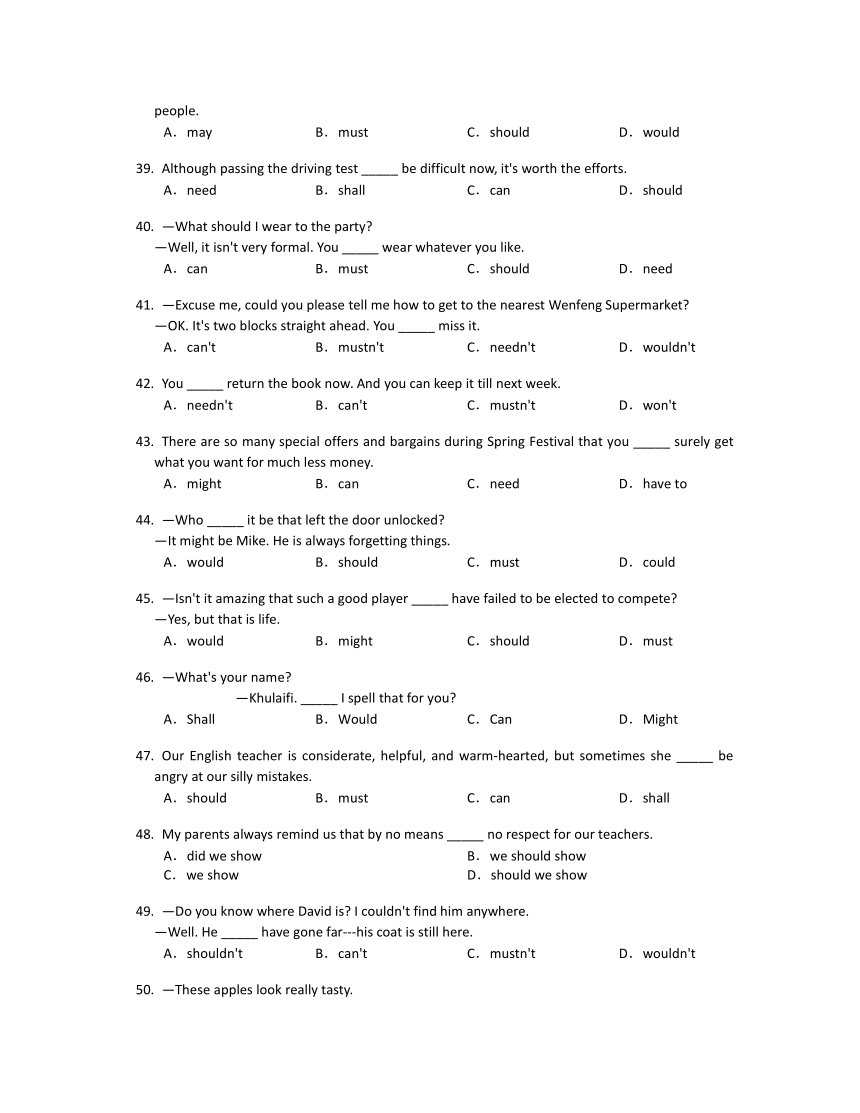 people.
A. may B. must C. should D. would

39. Although passing the driving test _____ be difficult now, it's worth the efforts.
A. need B. shall C. can D. should

40. —What should I wear to the party?
—Well, it isn't very formal. You _____ wear whatever you like.
A. can B. must C. should D. need

41. —Excuse me, could you please tell me how to get to the nearest Wenfeng Supermarket?
—OK. It's two blocks straight ahead. You _____ miss it.
A. can't B. mustn't C. needn't D. wouldn't

42. You _____ return the book now. And you can keep it till next week.
A. needn't B. can't C. mustn't D. won't

43. There are so many special offers and bargains during Spring Festival that you _____ surely get what you want for much less money.
A. might B. can C. need D. have to

44. —Who _____ it be that left the door unlocked?
—It might be Mike. He is always forgetting things.
A. would B. should C. must D. could

45. —Isn't it amazing that such a good player _____ have failed to be elected to compete?
—Yes, but that is life.
A. would B. might C. should D. must

46. —What's your name?
—Khulaifi. _____ I spell that for you?
A. Shall B. Would C. Can D. Might

47. Our English teacher is considerate, helpful, and warm-hearted, but sometimes she _____ be angry at our silly mistakes.
A. should B. must C. can D. shall

48. My parents always remind us that by no means _____ no respect for our teachers.
A. did we show B. we should show
C. we show D. should we show

49. —Do you know where David is? I couldn't find him anywhere.
—Well. He _____ have gone far---his coat is still here.
A. shouldn't B. can't C. mustn't D. wouldn't

50. —These apples look really tasty.